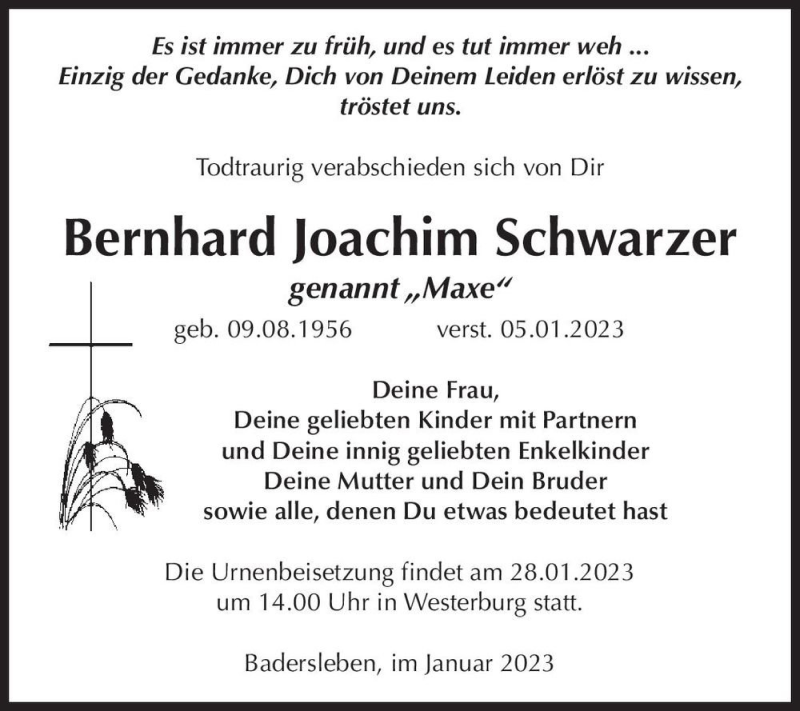 Es ist immer zu früh, und es tut immer weh ...
Einzig der Gedanke, Dich von Deinem Leiden erlöst zu wissen, tröstet uns.

Todtraurig verabschieden sich von Dir

Bernhard Joachim Schwarzer

genannt „Maxe“

geb. 09.08.1956 verst. 05.01.2023

Deine Frau,
Deine geliebten Kinder mit Partnern
und Deine innig geliebten Enkelkinder
Deine Mutter und Dein Bruder
sowie alle, denen Du etwas bedeutet hast

Die Urnenbeisetzung findet am 28.01.2023
um 14.00 Uhr in Westerburg statt.

Badersleben, im Januar 2023